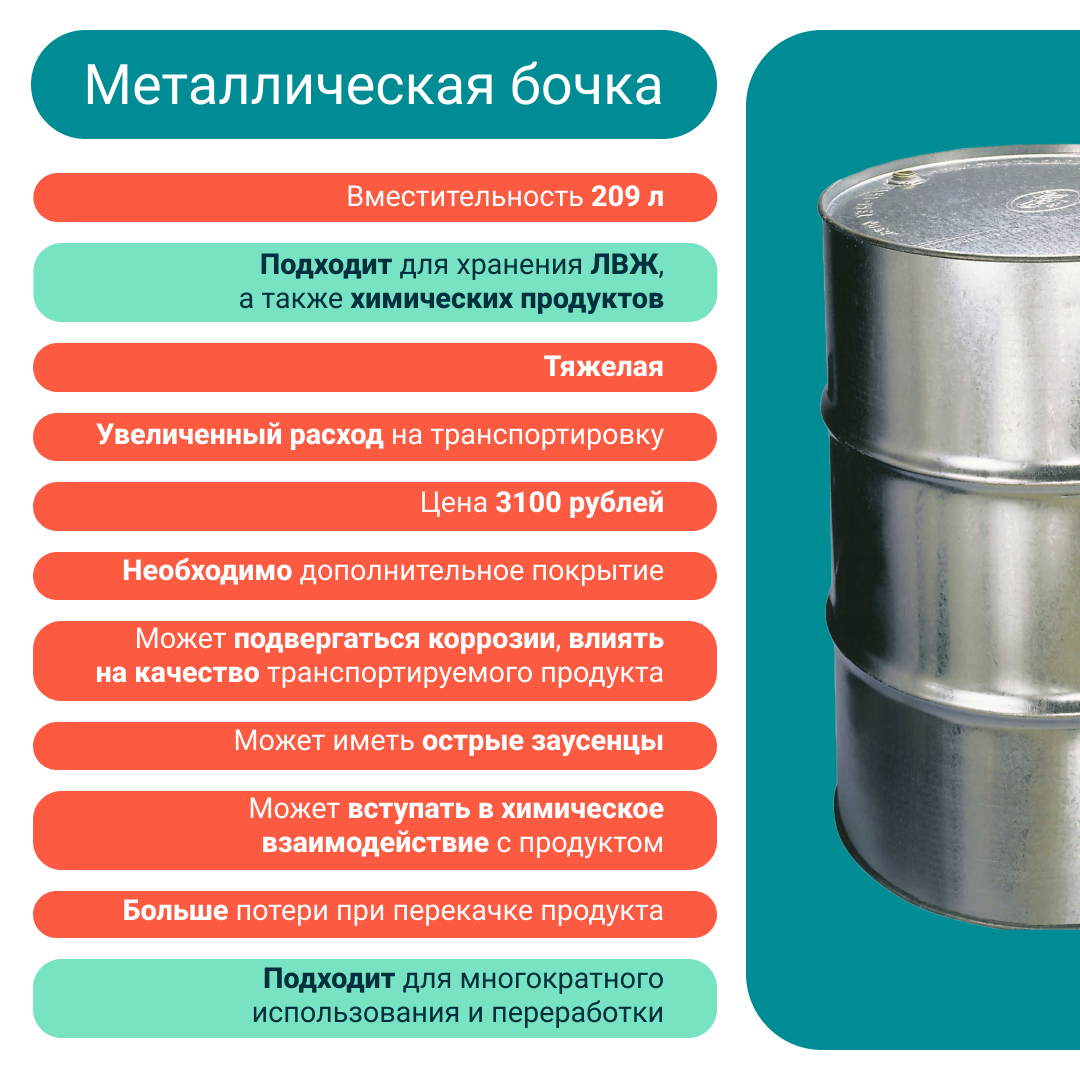 Металлическая бочка

Вместительность 209 л

Подходит для хранения ЛВЖ, а также химических продуктов

Тяжелая

Увеличенный расход на транспортировку

Цена 3100 рублей

Необходимо дополнительное покрытие

Может подвергаться коррозии, влиять на качество транспортируемого продукта

Может иметь острые заусенцы

Может вступать в химическое взаимодействие с продуктом

Больше потери при перекачке продукта

Подходит для многократного использования и переработки